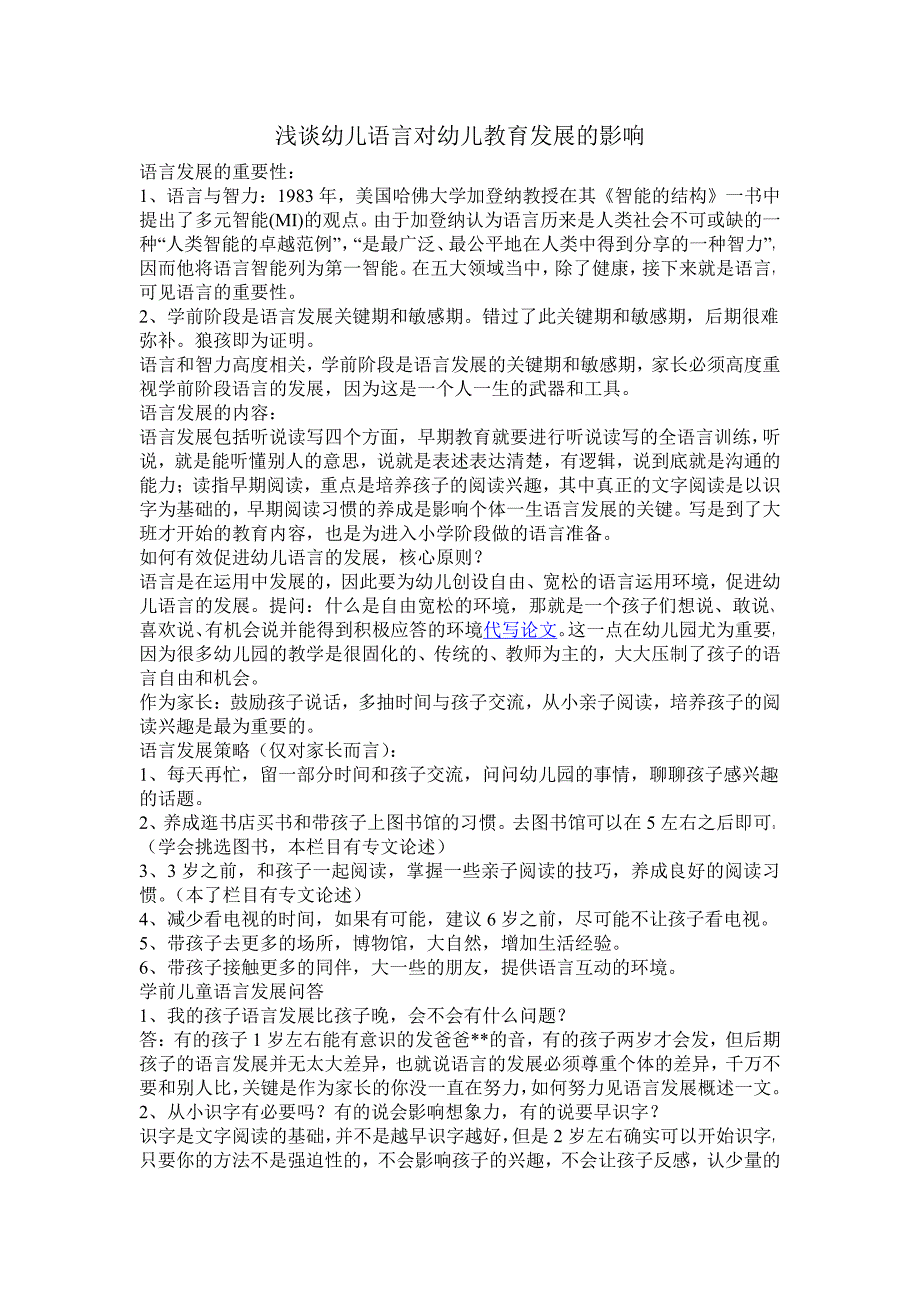 浅谈幼儿语言对幼儿教育发展的影响

语言发展的重要性：

1、语言与智力：1983 年，美国哈佛大学加登纳教授在其《智能的结构》一书中提出了多元智能(MI)的观点。由于加登纳认为语言历来是人类社会不可或缺的一种“人类智能的卓越范例”，“是最广泛、最公平地在人类中得到分享的一种智力”，因而他将语言智能列为第一智能。在五大领域当中，除了健康，接下来就是语言，可见语言的重要性。

2、学前阶段是语言发展关键期和敏感期。错过了此关键期和敏感期，后期很难弥补。狼孩即为证明。

语言和智力高度相关，学前阶段是语言发展的关键期和敏感期，家长必须高度重视学前阶段语言的发展，因为这是一个人一生的武器和工具。

语言发展的内容：

语言发展包括听说读写四个方面，早期教育就要进行听说读写的全语言训练，听说，就是能听懂别人的意思，说就是表述表达清楚，有逻辑，说到底就是沟通的能力；读指早期阅读，重点是培养孩子的阅读兴趣，其中真正的文字阅读是以识字为基础的，早期阅读习惯的养成是影响个体一生语言发展的关键。写是到了大班才开始的教育内容，也是为进入小学阶段做的语言准备。

如何有效促进幼儿语言的发展，核心原则？

语言是在运用中发展的，因此要为幼儿创设自由、宽松的语言运用环境，促进幼儿语言的发展。提问：什么是自由宽松的环境，那就是一个孩子们想说、敢说、喜欢说、有机会说并能得到积极应答的环境代写论文。这一点在幼儿园尤为重要，因为很多幼儿园的教学是很固化的、传统的、教师为主的，大大压制了孩子的语言自由和机会。

作为家长：鼓励孩子说话，多抽时间与孩子交流，从小亲子阅读，培养孩子的阅读兴趣是最为重要的。

语言发展策略（仅对家长而言）：

1、每天再忙，留一部分时间和孩子交流，问问幼儿园的事情，聊聊孩子感兴趣的话题。

2、养成逛书店买书和带孩子上图书馆的习惯。去图书馆可以在 5 左右之后即可，（学会挑选图书，本栏目有专文论述）

3、3 岁之前，和孩子一起阅读，掌握一些亲子阅读的技巧，养成良好的阅读习惯。（本了栏目有专文论述）

4、减少看电视的时间，如果有可能，建议 6 岁之前，尽可能不让孩子看电视。

5、带孩子去更多的场所，博物馆，大自然，增加生活经验。

6、带孩子接触更多的同伴，大一些的朋友，提供语言互动的环境。

学前儿童语言发展问答

1、我的孩子语言发展比孩子晚，会不会有什么问题？

答：有的孩子 1 岁左右能有意识的发爸爸**的音，有的孩子两岁才会发，但后期孩子的语言发展并无太大差异，也就说语言的发展必须尊重个体的差异，千万不要和别人比，关键是作为家长的你没一直在努力，如何努力见语言发展概述一文。

2、从小识字有必要吗？有的说会影响想象力，有的说要早识字？

识字是文字阅读的基础，并不是越早识字越好，但是 2 岁左右确实可以开始识字，只要你的方法不是强迫性的，不会影响孩子的兴趣，不会让孩子反感，认少量的